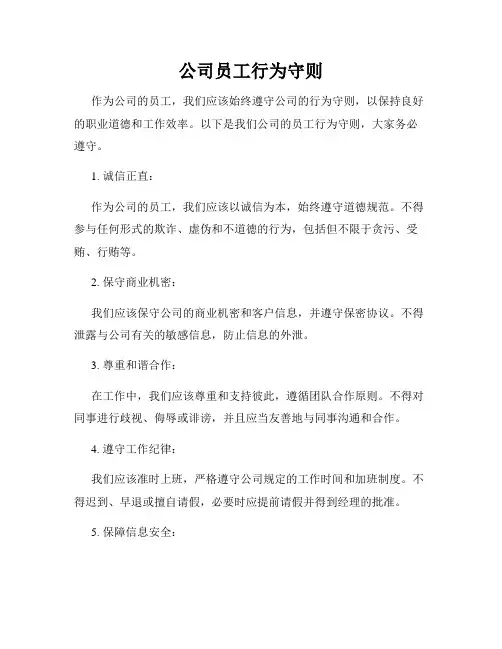 公司员工行为守则

作为公司的员工，我们应该始终遵守公司的行为守则，以保持良好的职业道德和工作效率。以下是我们公司的员工行为守则，大家务必遵守。

1. 诚信正直：

作为公司的员工，我们应该以诚信为本，始终遵守道德规范。不得参与任何形式的欺诈、虚伪和不道德的行为，包括但不限于贪污、受贿、行贿等。

2. 保守商业机密：

我们应该保守公司的商业机密和客户信息，并遵守保密协议。不得泄露与公司有关的敏感信息，防止信息的外泄。

3. 尊重和谐合作：

在工作中，我们应该尊重和支持彼此，遵循团队合作原则。不得对同事进行歧视、侮辱或诽谤，并且应当友善地与同事沟通和合作。

4. 遵守工作纪律：

我们应该准时上班，严格遵守公司规定的工作时间和加班制度。不得迟到、早退或擅自请假，必要时应提前请假并得到经理的批准。

5. 保障信息安全：